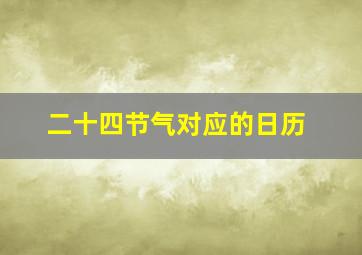 二十四节气对应的日历